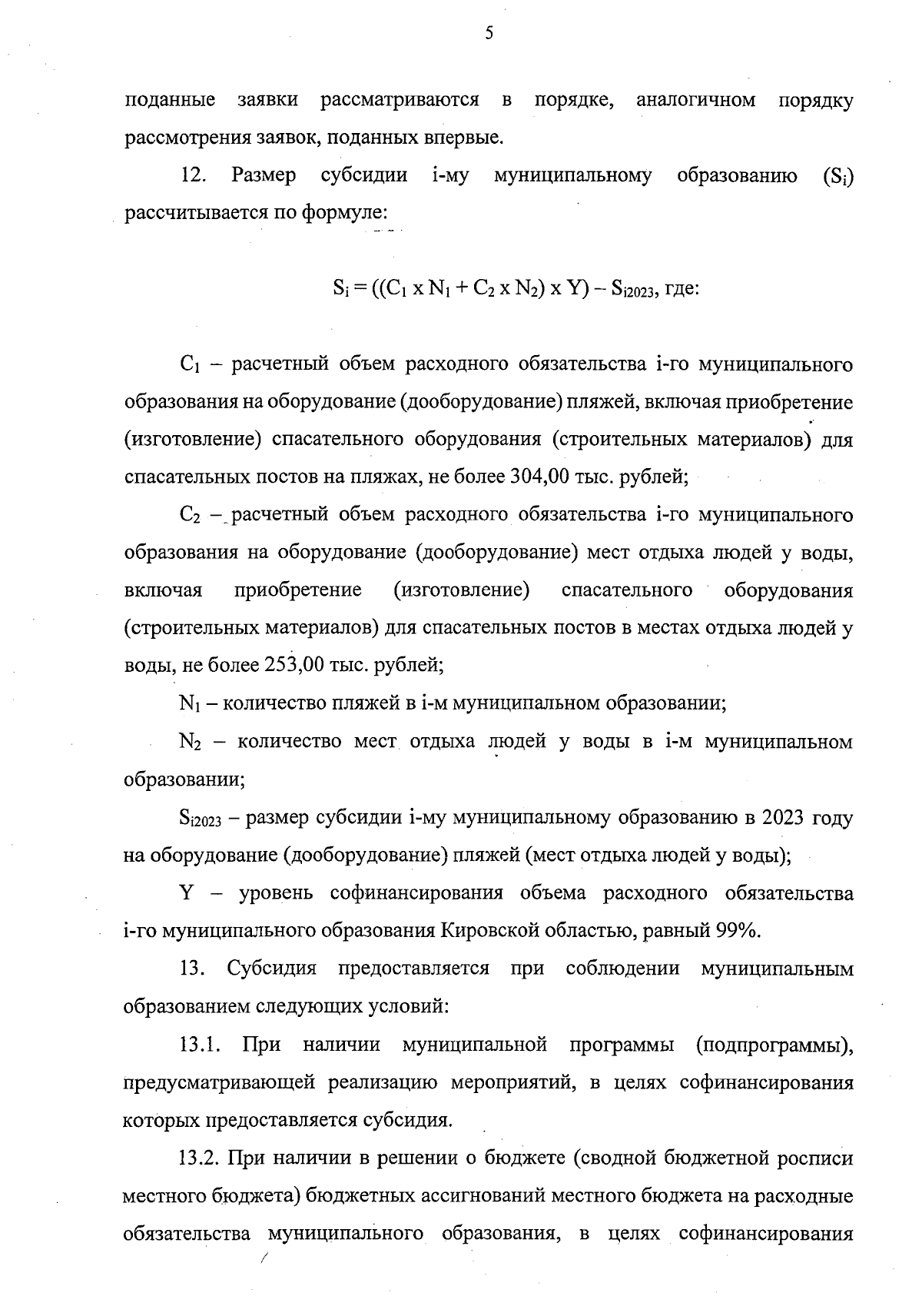 5

поданные заявки рассматриваются в порядке, аналогичном порядку рассмотрения заявок, поданных впервые.

12. Размер субсидии i-му муниципальному образованию ($S_i$) рассчитывается по формуле:

$S_i = ((C_1 \text{ x } N_1 + C_2 \text{ x } N_2) \text{ x } Y) - S_{i2023}$, где:

$C_1$ – расчетный объем расходного обязательства i-го муниципального образования на оборудование (дооборудование) пляжей, включая приобретение (изготовление) спасательного оборудования (строительных материалов) для спасательных постов на пляжах, не более 304,00 тыс. рублей;

$C_2$ – расчетный объем расходного обязательства i-го муниципального образования на оборудование (дооборудование) мест отдыха людей у воды, включая приобретение (изготовление) спасательного оборудования (строительных материалов) для спасательных постов в местах отдыха людей у воды, не более 253,00 тыс. рублей;

$N_1$ – количество пляжей в i-м муниципальном образовании;

$N_2$ – количество мест отдыха людей у воды в i-м муниципальном образовании;

$S_{i2023}$ – размер субсидии i-му муниципальному образованию в 2023 году на оборудование (дооборудование) пляжей (мест отдыха людей у воды);

Y – уровень софинансирования объема расходного обязательства i-го муниципального образования Кировской областью, равный 99%.

13. Субсидия предоставляется при соблюдении муниципальным образованием следующих условий:

13.1. При наличии муниципальной программы (подпрограммы), предусматривающей реализацию мероприятий, в целях софинансирования которых предоставляется субсидия.

13.2. При наличии в решении о бюджете (сводной бюджетной росписи местного бюджета) бюджетных ассигнований местного бюджета на расходные обязательства муниципального образования, в целях софинансирования